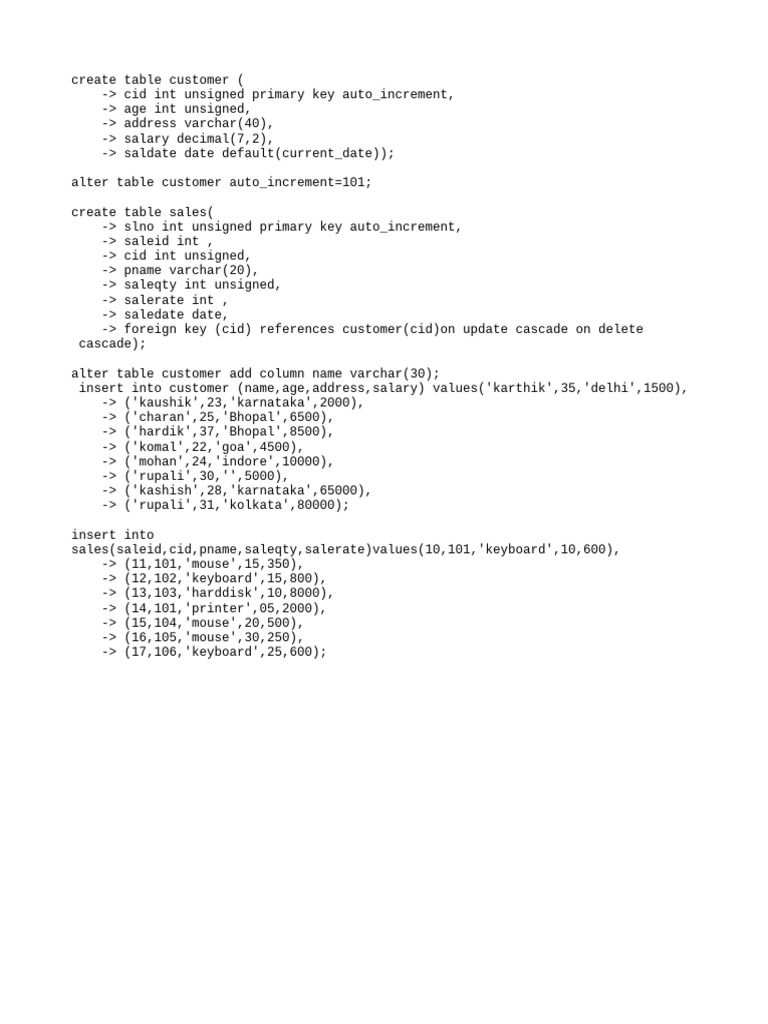 create table customer (
    -> cid int unsigned primary key auto_increment,
    -> age int unsigned,
    -> address varchar(40),
    -> salary decimal(7,2),
    -> saldate date default(current_date));

alter table customer auto_increment=101;

create table sales(
    -> slno int unsigned primary key auto_increment,
    -> saleid int ,
    -> cid int unsigned,
    -> pname varchar(20),
    -> saleqty int unsigned,
    -> salerate int ,
    -> saledate date,
    -> foreign key (cid) references customer(cid)on update cascade on delete cascade);

alter table customer add column name varchar(30);
 insert into customer (name,age,address,salary) values('karthik',35,'delhi',1500),
    -> ('kaushik',23,'karnataka',2000),
    -> ('charan',25,'Bhopal',6500),
    -> ('hardik',37,'Bhopal',8500),
    -> ('komal',22,'goa',4500),
    -> ('mohan',24,'indore',10000),
    -> ('rupali',30,'',5000),
    -> ('kashish',28,'karnataka',65000),
    -> ('rupali',31,'kolkata',80000);

insert into
sales(saleid,cid,pname,saleqty,salerate)values(10,101,'keyboard',10,600),
    -> (11,101,'mouse',15,350),
    -> (12,102,'keyboard',15,800),
    -> (13,103,'harddisk',10,8000),
    -> (14,101,'printer',05,2000),
    -> (15,104,'mouse',20,500),
    -> (16,105,'mouse',30,250),
    -> (17,106,'keyboard',25,600);